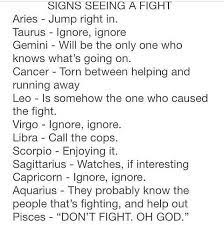 SIGNS SEEING A FIGHT
Aries - Jump right in.
Taurus - Ignore, ignore
Gemini - Will be the only one who knows what's going on.
Cancer - Torn between helping and running away
Leo - Is somehow the one who caused the fight.
Virgo - Ignore, ignore.
Libra - Call the cops.
Scorpio - Enjoying it.
Sagittarius - Watches, if interesting
Capricorn - Ignore, ignore.
Aquarius - They probably know the people that's fighting, and help out
Pisces - "DON'T FIGHT. OH GOD."